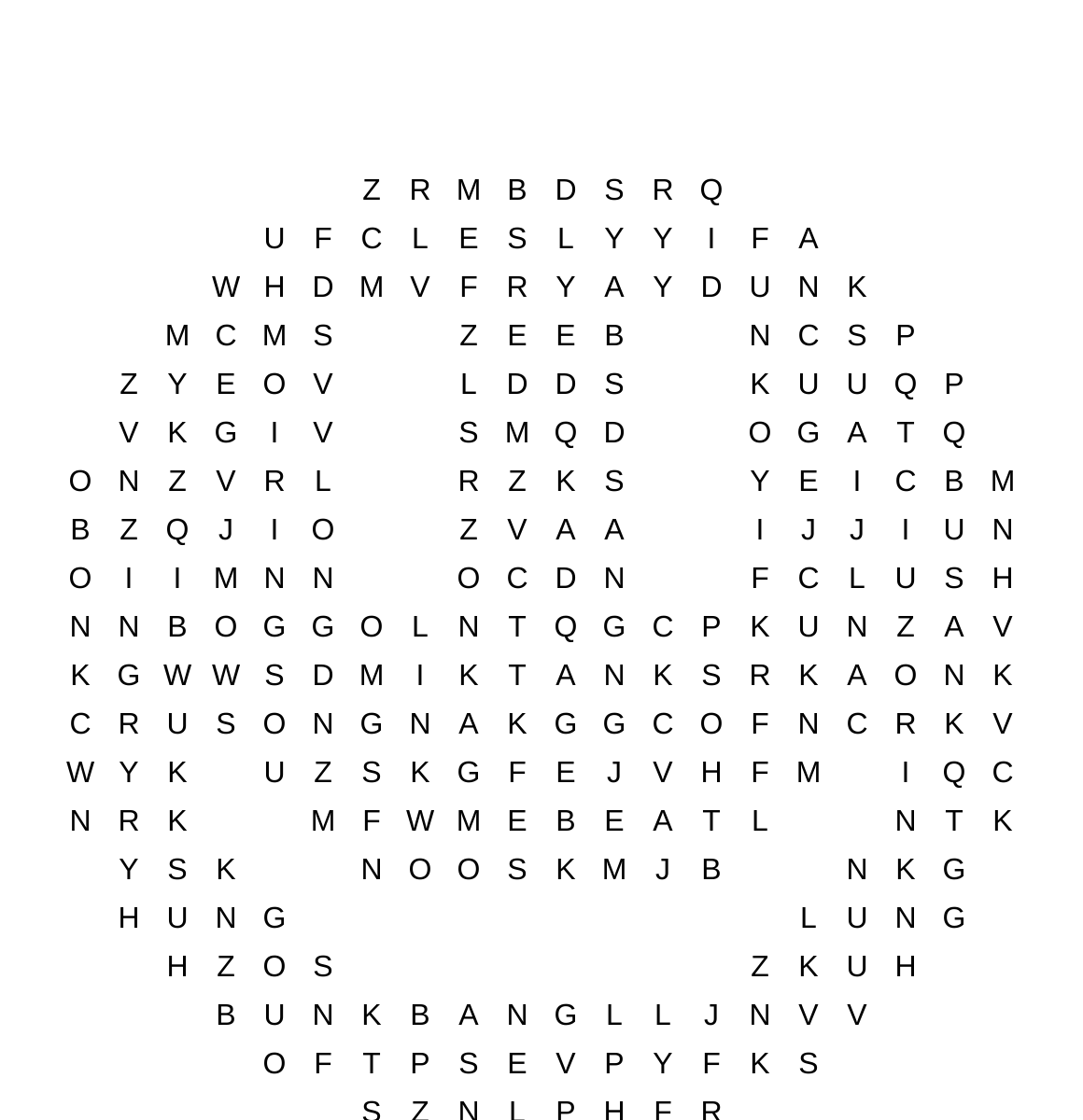 Z R M B D S R Q
U F C L E S L Y Y I F A
W H D M V F R Y A Y D U N K
M C M S Z E E B N C S P
Z Y E O V L D D S K U U Q P
V K G I V S M Q D O G A T Q
O N Z V R L R Z K S Y E I C B M
B Z Q J I O Z V A A I J J I U N
O I I M N N O C D N F C L U S H
N N B O G G O L N T Q G C P K U N Z A V
K G W W S D M I K T A N K S R K A O N K
C R U S O N G N A K G G C O F N C R K V
W Y K U Z S K G F E J V H F M I Q C
N R K M F W M E B E A T L N T K
Y S K N O O S K M J B N K G
H U N G L U N G
H Z O S Z K U H
B U N K B A N G L L J N V V
O F T P S E V P Y F K S
S Z N L P H F R